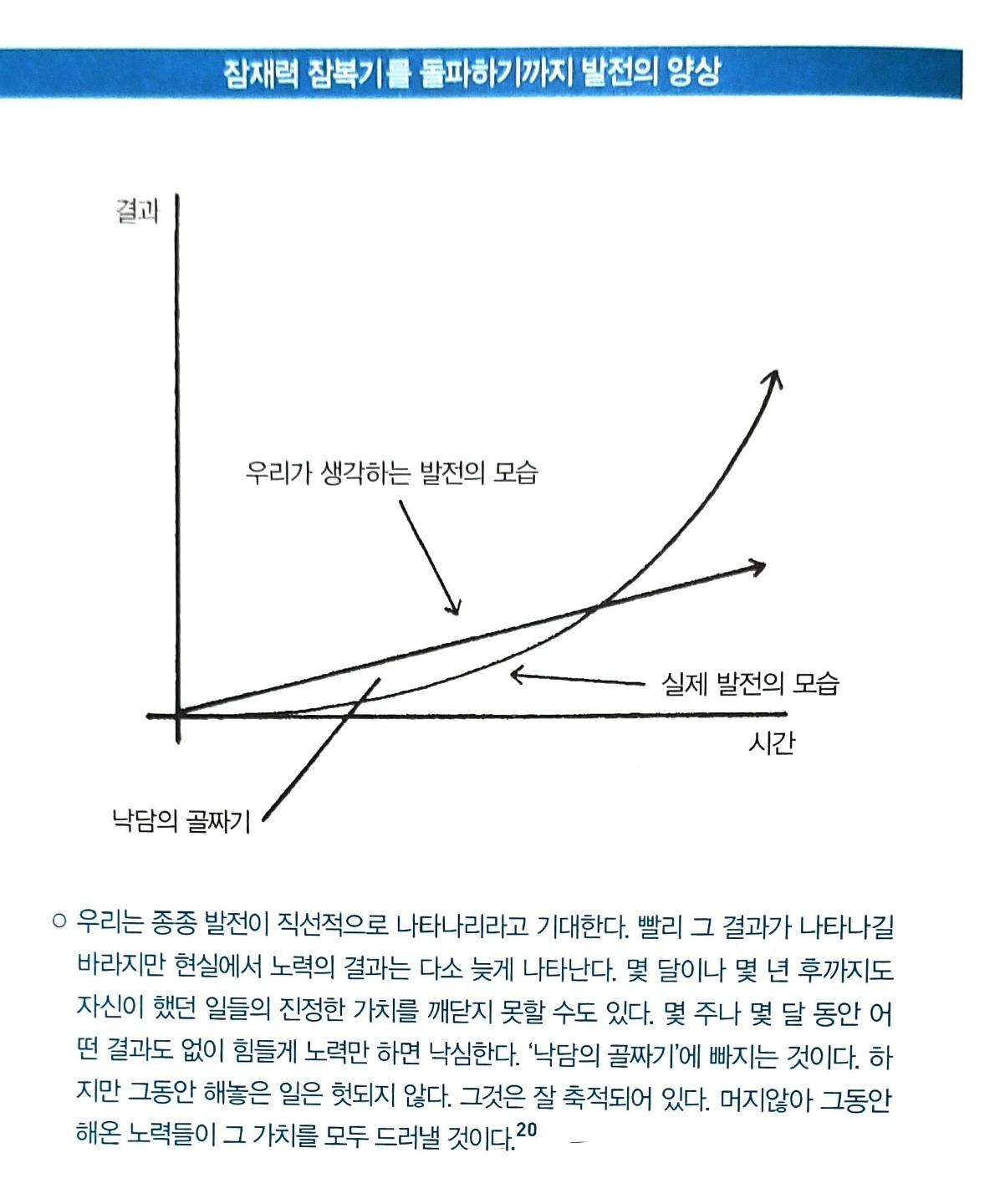 잠재력 잠복기를 돌파하기까지 발전의 양상

결과

우리가 생각하는 발전의 모습

실제 발전의 모습

시간

낙담의 골짜기

○ 우리는 종종 발전이 직선적으로 나타나리라고 기대한다. 빨리 그 결과가 나타나길 바라지만 현실에서 노력의 결과는 다소 늦게 나타난다. 몇 달이나 몇 년 후까지도 자신이 했던 일들의 진정한 가치를 깨닫지 못할 수도 있다. 몇 주나 몇 달 동안 어떤 결과도 없이 힘들게 노력만 하면 낙심한다. '낙담의 골짜기'에 빠지는 것이다. 하지만 그동안 해놓은 일은 헛되지 않다. 그것은 잘 축적되어 있다. 머지않아 그동안 해온 노력들이 그 가치를 모두 드러낼 것이다.$^{20}$